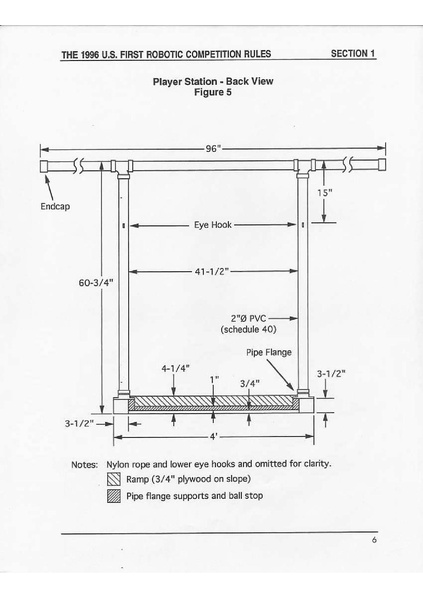 THE 1996 U.S. FIRST ROBOTIC COMPETITION RULES SECTION 1

Player Station - Back View
Figure 5

96"

Endcap

15"

Eye Hook

41-1/2"

60-3/4"

2"Ø PVC
(schedule 40)

Pipe Flange

4-1/4"

1"

3/4"

3-1/2"

3-1/2"

4'

Notes: Nylon rope and lower eye hooks and omitted for clarity.

Ramp (3/4" plywood on slope)

Pipe flange supports and ball stop

6